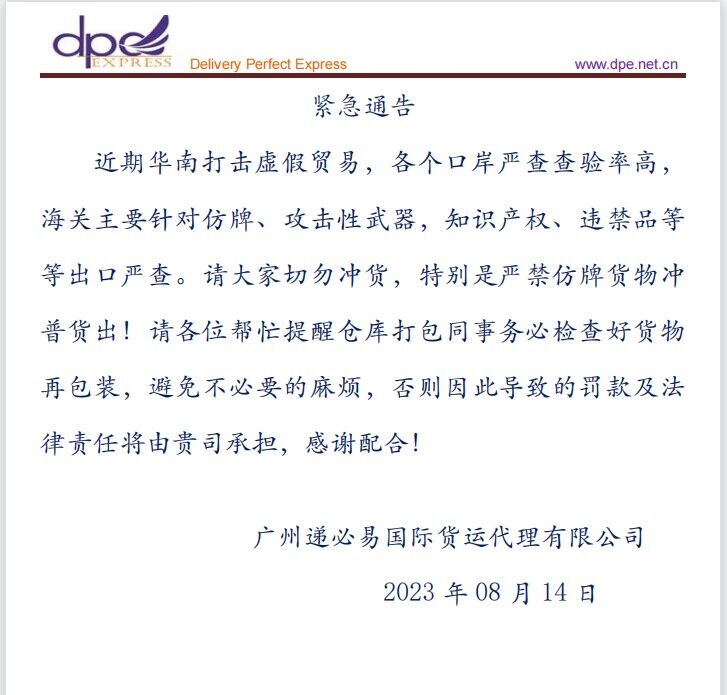 dpe EXPRESS Delivery Perfect Express www.dpe.net.cn

紧急通告

近期华南打击虚假贸易，各个口岸严查查验率高，海关主要针对仿牌、攻击性武器，知识产权、违禁品等等出口严查。请大家切勿冲货，特别是严禁仿牌货物冲普货出！请各位帮忙提醒仓库打包同事务必检查好货物再包装，避免不必要的麻烦，否则因此导致的罚款及法律责任将由贵司承担，感谢配合！

广州递必易国际货运代理有限公司

2023 年 08 月 14 日